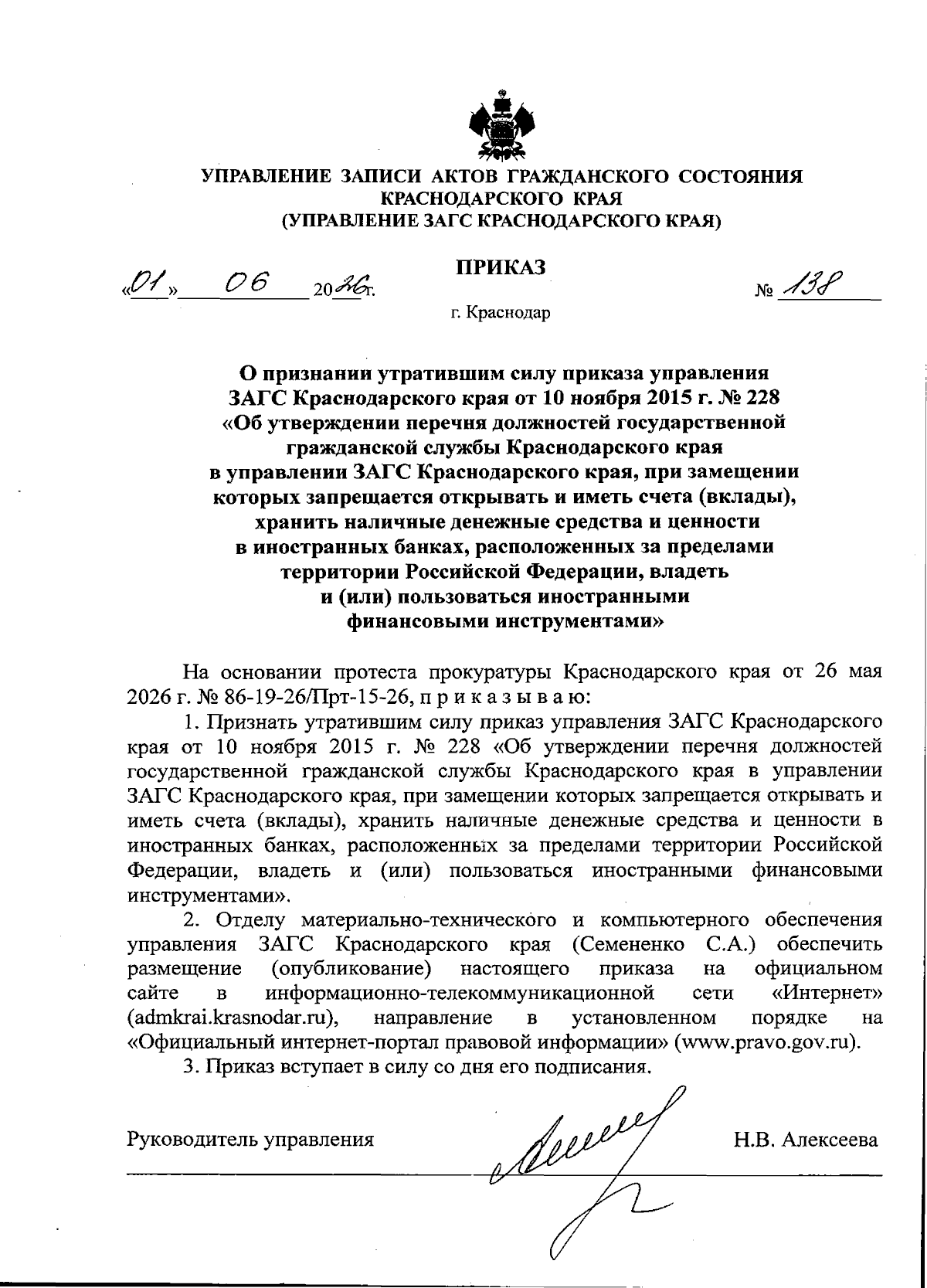 УПРАВЛЕНИЕ ЗАПИСИ АКТОВ ГРАЖДАНСКОГО СОСТОЯНИЯ КРАСНОДАРСКОГО КРАЯ
(УПРАВЛЕНИЕ ЗАГС КРАСНОДАРСКОГО КРАЯ)

ПРИКАЗ

«01» 06 2026г. № 138

г. Краснодар

О признании утратившим силу приказа управления ЗАГС Краснодарского края от 10 ноября 2015 г. № 228 «Об утверждении перечня должностей государственной гражданской службы Краснодарского края в управлении ЗАГС Краснодарского края, при замещении которых запрещается открывать и иметь счета (вклады), хранить наличные денежные средства и ценности в иностранных банках, расположенных за пределами территории Российской Федерации, владеть и (или) пользоваться иностранными финансовыми инструментами»

На основании протеста прокуратуры Краснодарского края от 26 мая 2026 г. № 86-19-26/Прт-15-26, п р и к а з ы в а ю:

1. Признать утратившим силу приказ управления ЗАГС Краснодарского края от 10 ноября 2015 г. № 228 «Об утверждении перечня должностей государственной гражданской службы Краснодарского края в управлении ЗАГС Краснодарского края, при замещении которых запрещается открывать и иметь счета (вклады), хранить наличные денежные средства и ценности в иностранных банках, расположенных за пределами территории Российской Федерации, владеть и (или) пользоваться иностранными финансовыми инструментами».

2. Отделу материально-технического и компьютерного обеспечения управления ЗАГС Краснодарского края (Семененко С.А.) обеспечить размещение (опубликование) настоящего приказа на официальном сайте в информационно-телекоммуникационной сети «Интернет» (admkrai.krasnodar.ru), направление в установленном порядке на «Официальный интернет-портал правовой информации» (www.pravo.gov.ru).

3. Приказ вступает в силу со дня его подписания.

Руководитель управления Н.В. Алексеева